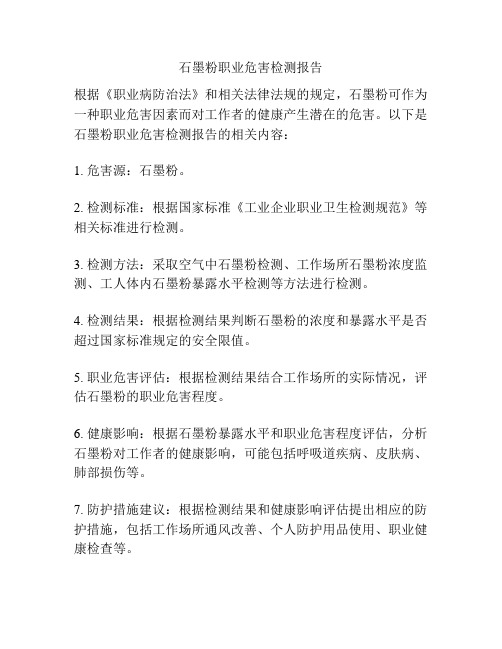 石墨粉职业危害检测报告

根据《职业病防治法》和相关法律法规的规定，石墨粉可作为一种职业危害因素而对工作者的健康产生潜在的危害。以下是石墨粉职业危害检测报告的相关内容：

1. 危害源：石墨粉。

2. 检测标准：根据国家标准《工业企业职业卫生检测规范》等相关标准进行检测。

3. 检测方法：采取空气中石墨粉检测、工作场所石墨粉浓度监测、工人体内石墨粉暴露水平检测等方法进行检测。

4. 检测结果：根据检测结果判断石墨粉的浓度和暴露水平是否超过国家标准规定的安全限值。

5. 职业危害评估：根据检测结果结合工作场所的实际情况，评估石墨粉的职业危害程度。

6. 健康影响：根据石墨粉暴露水平和职业危害程度评估，分析石墨粉对工作者的健康影响，可能包括呼吸道疾病、皮肤病、肺部损伤等。

7. 防护措施建议：根据检测结果和健康影响评估提出相应的防护措施，包括工作场所通风改善、个人防护用品使用、职业健康检查等。